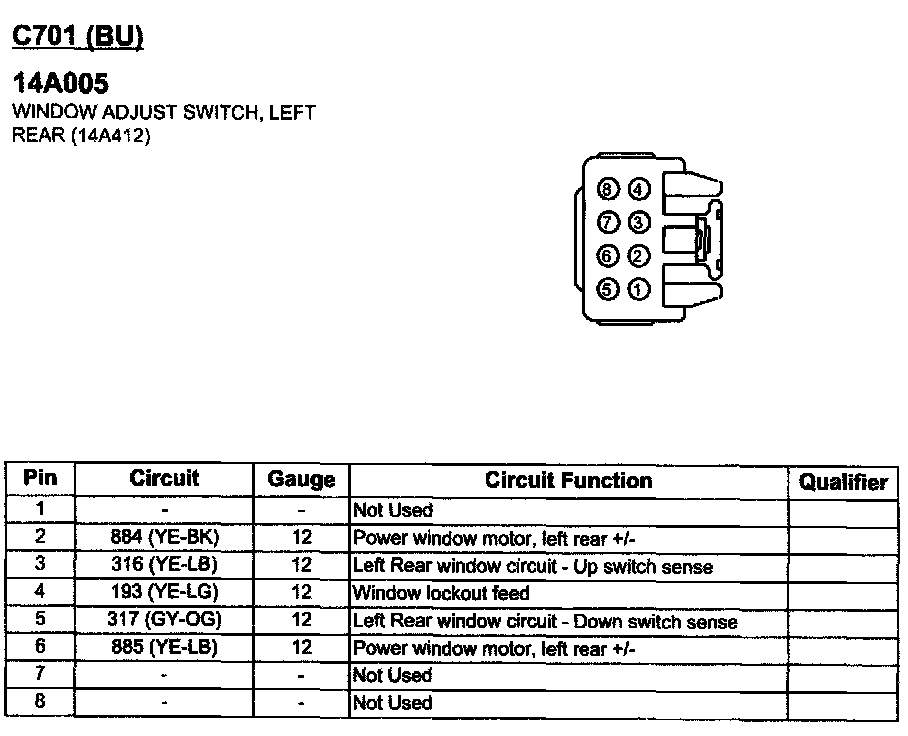 C701 (BU)

14A005

WINDOW ADJUST SWITCH, LEFT REAR (14A412)

⑧ ④
⑦ ③
⑥ ②
⑤ ①

| Pin | Circuit | Gauge | Circuit Function | Qualifier |
|---|---|---|---|---|
| 1 | - | - | Not Used | |
| 2 | 884 (YE-BK) | 12 | Power window motor, left rear +/- | |
| 3 | 316 (YE-LB) | 12 | Left Rear window circuit - Up switch sense | |
| 4 | 193 (YE-LG) | 12 | Window lockout feed | |
| 5 | 317 (GY-OG) | 12 | Left Rear window circuit - Down switch sense | |
| 6 | 885 (YE-LB) | 12 | Power window motor, left rear +/- | |
| 7 | - | - | Not Used | |
| 8 | - | - | Not Used | |